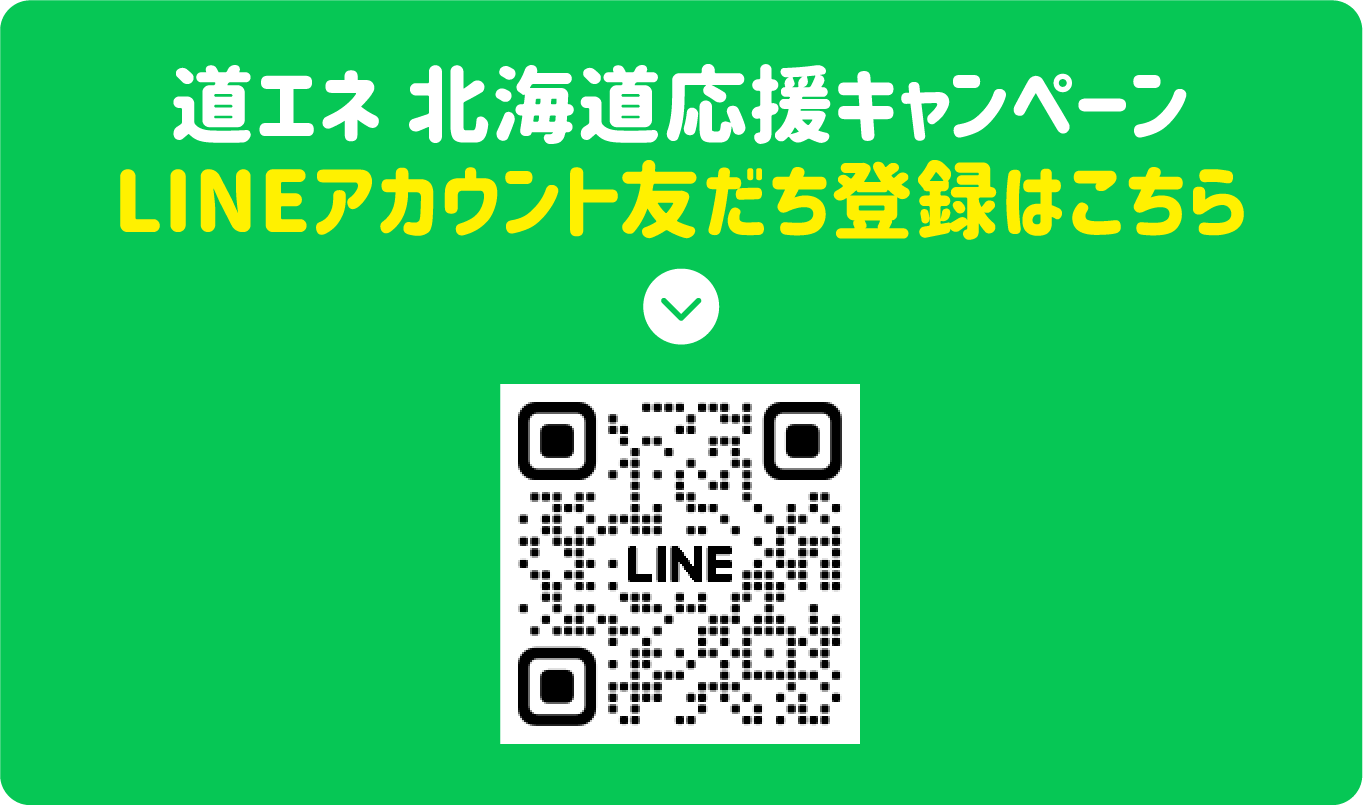 道エネ 北海道応援キャンペーン
LINEアカウント友だち登録はこちら

LINE